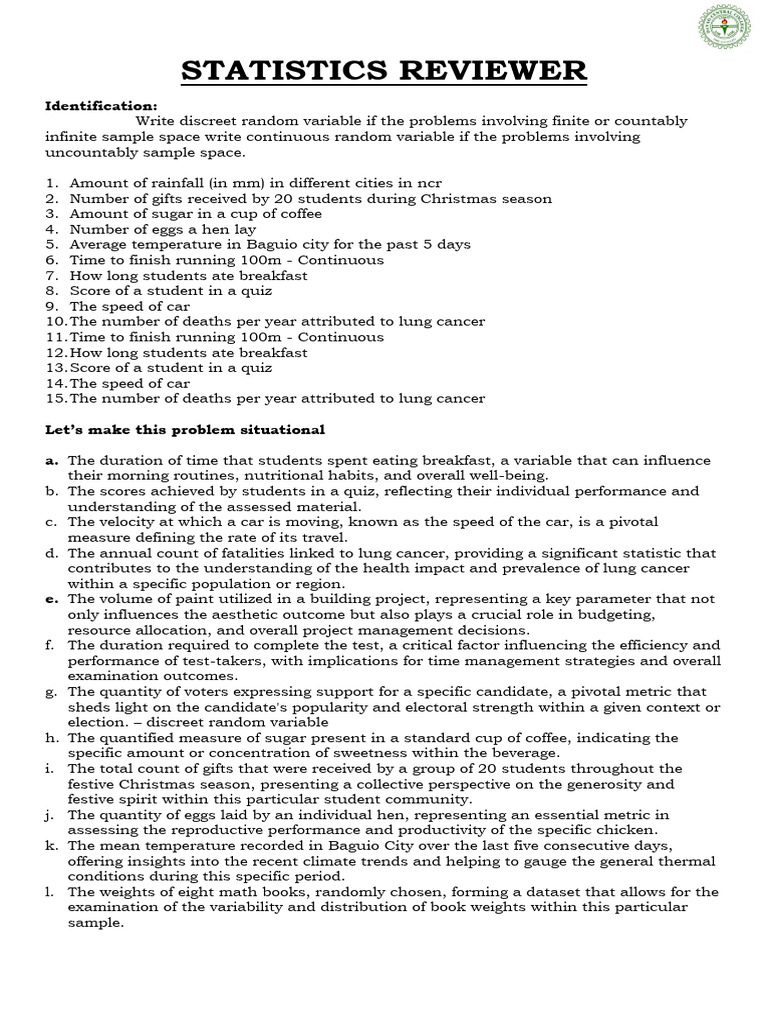 STATISTICS REVIEWER

Identification:
Write discreet random variable if the problems involving finite or countably infinite sample space write continuous random variable if the problems involving uncountably sample space.

1. Amount of rainfall (in mm) in different cities in ncr
2. Number of gifts received by 20 students during Christmas season
3. Amount of sugar in a cup of coffee
4. Number of eggs a hen lay
5. Average temperature in Baguio city for the past 5 days
6. Time to finish running 100m - Continuous
7. How long students ate breakfast
8. Score of a student in a quiz
9. The speed of car
10. The number of deaths per year attributed to lung cancer
11. Time to finish running 100m - Continuous
12. How long students ate breakfast
13. Score of a student in a quiz
14. The speed of car
15. The number of deaths per year attributed to lung cancer

Let's make this problem situational

a. The duration of time that students spent eating breakfast, a variable that can influence their morning routines, nutritional habits, and overall well-being.
b. The scores achieved by students in a quiz, reflecting their individual performance and understanding of the assessed material.
c. The velocity at which a car is moving, known as the speed of the car, is a pivotal measure defining the rate of its travel.
d. The annual count of fatalities linked to lung cancer, providing a significant statistic that contributes to the understanding of the health impact and prevalence of lung cancer within a specific population or region.
e. The volume of paint utilized in a building project, representing a key parameter that not only influences the aesthetic outcome but also plays a crucial role in budgeting, resource allocation, and overall project management decisions.
f. The duration required to complete the test, a critical factor influencing the efficiency and performance of test-takers, with implications for time management strategies and overall examination outcomes.
g. The quantity of voters expressing support for a specific candidate, a pivotal metric that sheds light on the candidate's popularity and electoral strength within a given context or election. – discreet random variable
h. The quantified measure of sugar present in a standard cup of coffee, indicating the specific amount or concentration of sweetness within the beverage.
i. The total count of gifts that were received by a group of 20 students throughout the festive Christmas season, presenting a collective perspective on the generosity and festive spirit within this particular student community.
j. The quantity of eggs laid by an individual hen, representing an essential metric in assessing the reproductive performance and productivity of the specific chicken.
k. The mean temperature recorded in Baguio City over the last five consecutive days, offering insights into the recent climate trends and helping to gauge the general thermal conditions during this specific period.
l. The weights of eight math books, randomly chosen, forming a dataset that allows for the examination of the variability and distribution of book weights within this particular sample.